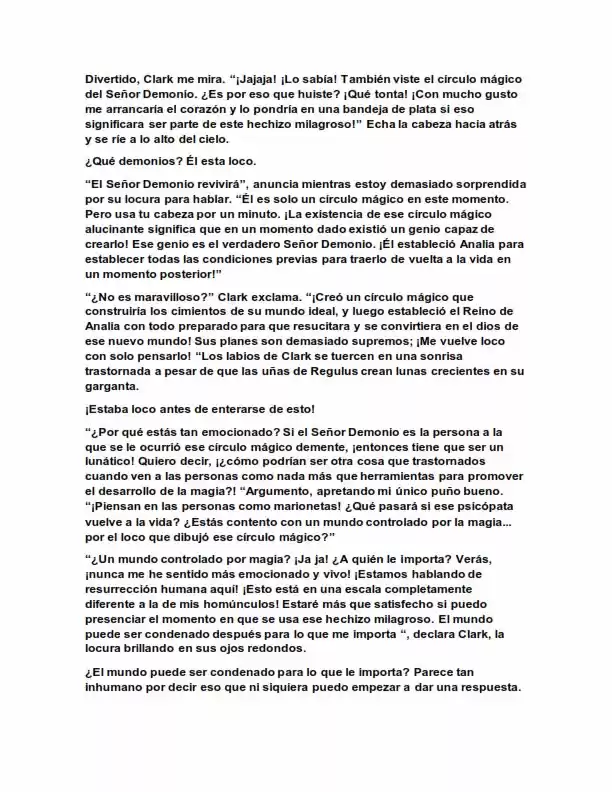 Divertido, Clark me mira. "¡Jajaja! ¡Lo sabía! También viste el círculo mágico del Señor Demonio. ¿Es por eso que huiste? ¡Qué tonta! ¡Con mucho gusto me arrancaría el corazón y lo pondría en una bandeja de plata si eso significara ser parte de este hechizo milagroso!" Echa la cabeza hacia atrás y se ríe a lo alto del cielo.

¿Qué demonios? Él esta loco.

"El Señor Demonio revivirá", anuncia mientras estoy demasiado sorprendida por su locura para hablar. "Él es solo un círculo mágico en este momento. Pero usa tu cabeza por un minuto. ¡La existencia de ese círculo mágico alucinante significa que en un momento dado existió un genio capaz de crearlo! Ese genio es el verdadero Señor Demonio. ¡Él estableció Analia para establecer todas las condiciones previas para traerlo de vuelta a la vida en un momento posterior!"

"¿No es maravilloso?" Clark exclama. "¡Creó un círculo mágico que construiría los cimientos de su mundo ideal, y luego estableció el Reino de Analia con todo preparado para que resucitara y se convirtiera en el dios de ese nuevo mundo! Sus planes son demasiado supremos; ¡Me vuelve loco con solo pensarlo! "Los labios de Clark se tuercen en una sonrisa trastornada a pesar de que las uñas de Regulus crean lunas crecientes en su garganta.

¡Estaba loco antes de enterarse de esto!

"¿Por qué estás tan emocionado? Si el Señor Demonio es la persona a la que se le ocurrió ese círculo mágico demente, ¡entonces tiene que ser un lunático! Quiero decir, ¡¿cómo podrían ser otra cosa que trastornados cuando ven a las personas como nada más que herramientas para promover el desarrollo de la magia?! "Argumento, apretando mi único puño bueno. "¡Piensan en las personas como marionetas! ¿Qué pasará si ese psicópata vuelve a la vida? ¿Estás contento con un mundo controlado por la magia... por el loco que dibujó ese círculo mágico?"

"¿Un mundo controlado por magia? ¡Ja ja! ¿A quién le importa? Verás, ¡nunca me he sentido más emocionado y vivo! ¡Estamos hablando de resurrección humana aquí! ¡Esto está en una escala completamente diferente a la de mis homúnculos! Estaré más que satisfecho si puedo presenciar el momento en que se usa ese hechizo milagroso. El mundo puede ser condenado después para lo que me importa ", declara Clark, la locura brillando en sus ojos redondos.

¿El mundo puede ser condenado para lo que le importa? Parece tan inhumano por decir eso que ni siquiera puedo empezar a dar una respuesta.